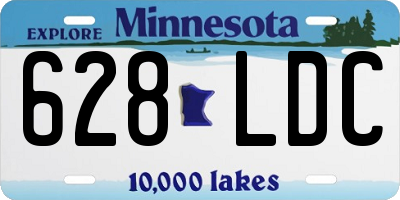 EXPLORE Minnesota

628 LDC

10,000 lakes